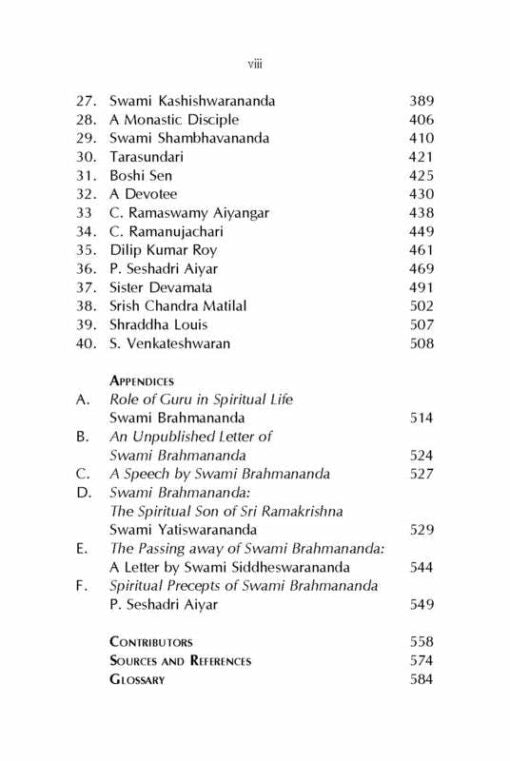 viii

27. Swami Kashishwarananda 389
28. A Monastic Disciple 406
29. Swami Shambhavananda 410
30. Tarasundari 421
31. Boshi Sen 425
32. A Devotee 430
33 C. Ramaswamy Aiyangar 438
34. C. Ramanujachari 449
35. Dilip Kumar Roy 461
36. P. Seshadri Aiyar 469
37. Sister Devamata 491
38. Srish Chandra Matilal 502
39. Shraddha Louis 507
40. S. Venkateshwaran 508

APPENDICES
A. Role of Guru in Spiritual Life
Swami Brahmananda 514
B. An Unpublished Letter of
Swami Brahmananda 524
C. A Speech by Swami Brahmananda 527
D. Swami Brahmananda:
The Spiritual Son of Sri Ramakrishna
Swami Yatiswarananda 529
E. The Passing away of Swami Brahmananda:
A Letter by Swami Siddheswarananda 544
F. Spiritual Precepts of Swami Brahmananda
P. Seshadri Aiyar 549

CONTRIBUTORS 558
SOURCES AND REFERENCES 574
GLOSSARY 584